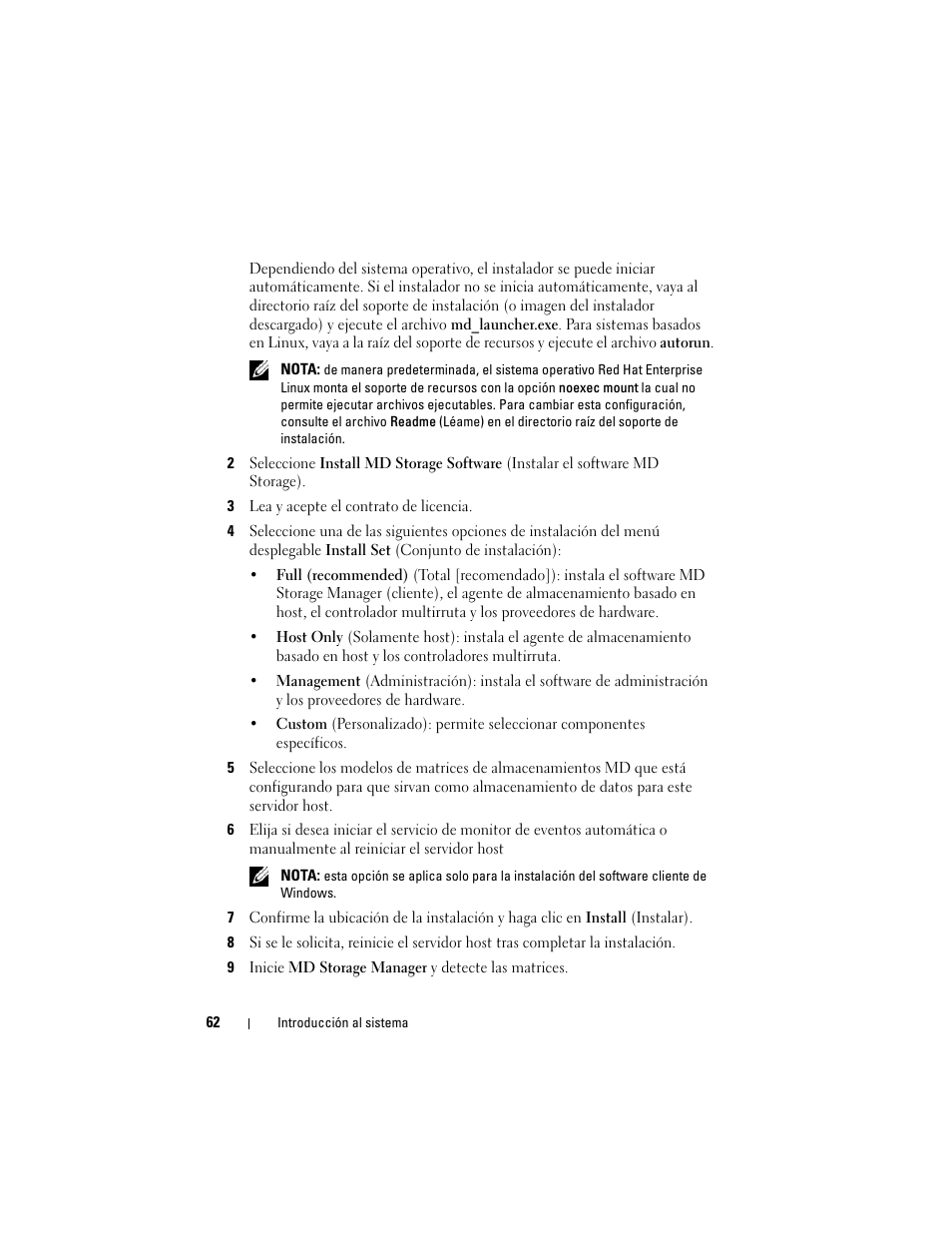 Dependiendo del sistema operativo, el instalador se puede iniciar automáticamente. Si el instalador no se inicia automáticamente, vaya al directorio raíz del soporte de instalación (o imagen del instalador descargado) y ejecute el archivo md_launcher.exe. Para sistemas basados en Linux, vaya a la raíz del soporte de recursos y ejecute el archivo autorun.

NOTA: de manera predeterminada, el sistema operativo Red Hat Enterprise Linux monta el soporte de recursos con la opción noexec mount la cual no permite ejecutar archivos ejecutables. Para cambiar esta configuración, consulte el archivo Readme (Léame) en el directorio raíz del soporte de instalación.

2 Seleccione Install MD Storage Software (Instalar el software MD Storage).

3 Lea y acepte el contrato de licencia.

4 Seleccione una de las siguientes opciones de instalación del menú desplegable Install Set (Conjunto de instalación):

• Full (recommended) (Total [recomendado]): instala el software MD Storage Manager (cliente), el agente de almacenamiento basado en host, el controlador multirruta y los proveedores de hardware.

• Host Only (Solamente host): instala el agente de almacenamiento basado en host y los controladores multirruta.

• Management (Administración): instala el software de administración y los proveedores de hardware.

• Custom (Personalizado): permite seleccionar componentes específicos.

5 Seleccione los modelos de matrices de almacenamientos MD que está configurando para que sirvan como almacenamiento de datos para este servidor host.

6 Elija si desea iniciar el servicio de monitor de eventos automática o manualmente al reiniciar el servidor host

NOTA: esta opción se aplica solo para la instalación del software cliente de Windows.

7 Confirme la ubicación de la instalación y haga clic en Install (Instalar).

8 Si se le solicita, reinicie el servidor host tras completar la instalación.

9 Inicie MD Storage Manager y detecte las matrices.

62 | Introducción al sistema